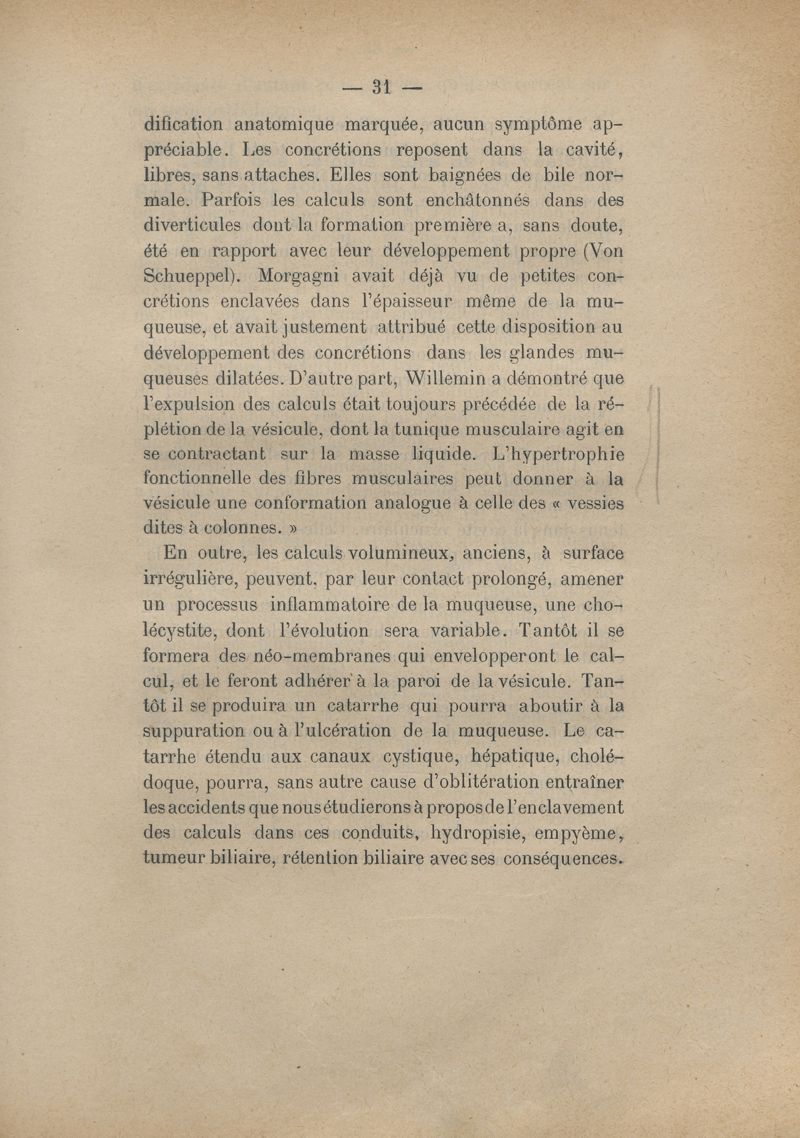 — 31 —

dification anatomique marquée, aucun symptôme appréciable. Les concrétions reposent dans la cavité, libres, sans attaches. Elles sont baignées de bile normale. Parfois les calculs sont enchâtonnés dans des diverticules dont la formation première a, sans doute, été en rapport avec leur développement propre (Von Schueppel). Morgagni avait déjà vu de petites concrétions enclavées dans l'épaisseur même de la muqueuse, et avait justement attribué cette disposition au développement des concrétions dans les glandes muqueuses dilatées. D'autre part, Willemin a démontré que l'expulsion des calculs était toujours précédée de la réplétion de la vésicule, dont la tunique musculaire agit en se contractant sur la masse liquide. L'hypertrophie fonctionnelle des fibres musculaires peut donner à la vésicule une conformation analogue à celle des « vessies dites à colonnes. »

En outre, les calculs volumineux, anciens, à surface irrégulière, peuvent, par leur contact prolongé, amener un processus inflammatoire de la muqueuse, une cholécystite, dont l'évolution sera variable. Tantôt il se formera des néo-membranes qui envelopperont le calcul, et le feront adhérer à la paroi de la vésicule. Tantôt il se produira un catarrhe qui pourra aboutir à la suppuration ou à l'ulcération de la muqueuse. Le catarrhe étendu aux canaux cystique, hépatique, cholédoque, pourra, sans autre cause d'oblitération entraîner les accidents que nous étudierons à propos de l'enclavement des calculs dans ces conduits, hydropisie, empyème, tumeur biliaire, rétention biliaire avec ses conséquences.